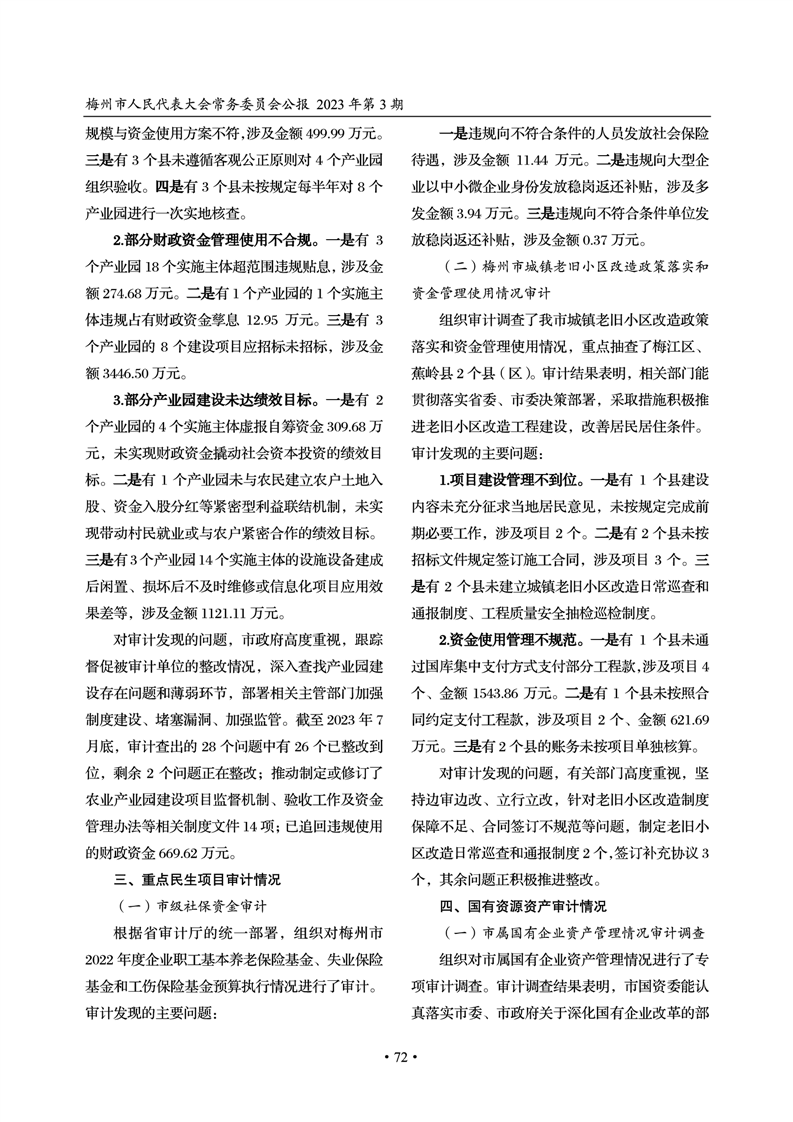 梅州市人民代表大会常务委员会公报 2023 年第 3 期

规模与资金使用方案不符，涉及金额 499.99 万元。三是有 3 个县未遵循客观公正原则对 4 个产业园组织验收。四是有 3 个县未按规定每半年对 8 个产业园进行一次实地核查。

2.部分财政资金管理使用不合规。一是有 3 个产业园 18 个实施主体超范围违规贴息，涉及金额 274.68 万元。二是有 1 个产业园的 1 个实施主体违规占有财政资金孳息 12.95 万元。三是有 3 个产业园的 8 个建设项目应招标未招标，涉及金额 3446.50 万元。

3.部分产业园建设未达绩效目标。一是有 2 个产业园的 4 个实施主体虚报自筹资金 309.68 万元，未实现财政资金撬动社会资本投资的绩效目标。二是有 1 个产业园未与农民建立农户土地入股、资金入股分红等紧密型利益联结机制，未实现带动村民就业或与农户紧密合作的绩效目标。三是有 3 个产业园 14 个实施主体的设施设备建成后闲置、损坏后不及时维修或信息化项目应用效果差等，涉及金额 1121.11 万元。

对审计发现的问题，市政府高度重视，跟踪督促被审计单位的整改情况，深入查找产业园建设存在问题和薄弱环节，部署相关主管部门加强制度建设、堵塞漏洞、加强监管。截至 2023 年 7 月底，审计查出的 28 个问题中有 26 个已整改到位，剩余 2 个问题正在整改；推动制定或修订了农业产业园建设项目监督机制、验收工作及资金管理办法等相关制度文件 14 项；已追回违规使用的财政资金 669.62 万元。

三、重点民生项目审计情况

（一）市级社保资金审计

根据省审计厅的统一部署，组织对梅州市 2022 年度企业职工基本养老保险基金、失业保险基金和工伤保险基金预算执行情况进行了审计。审计发现的主要问题：

一是违规向不符合条件的人员发放社会保险待遇，涉及金额 11.44 万元。二是违规向大型企业以中小微企业身份发放稳岗返还补贴，涉及多发金额 3.94 万元。三是违规向不符合条件单位发放稳岗返还补贴，涉及金额 0.37 万元。

（二）梅州市城镇老旧小区改造政策落实和资金管理使用情况审计

组织审计调查了我市城镇老旧小区改造政策落实和资金管理使用情况，重点抽查了梅江区、蕉岭县 2 个县（区）。审计结果表明，相关部门能贯彻落实省委、市委决策部署，采取措施积极推进老旧小区改造工程建设，改善居民居住条件。审计发现的主要问题：

1.项目建设管理不到位。一是有 1 个县建设内容未充分征求当地居民意见，未按规定完成前期必要工作，涉及项目 2 个。二是有 2 个县未按招标文件规定签订施工合同，涉及项目 3 个。三是有 2 个县未建立城镇老旧小区改造日常巡查和通报制度、工程质量安全抽检巡检制度。

2.资金使用管理不规范。一是有 1 个县未通过国库集中支付方式支付部分工程款，涉及项目 4 个、金额 1543.86 万元。二是有 1 个县未按照合同约定支付工程款，涉及项目 2 个、金额 621.69 万元。三是有 2 个县的账务未按项目单独核算。

对审计发现的问题，有关部门高度重视，坚持边审边改、立行立改，针对老旧小区改造制度保障不足、合同签订不规范等问题，制定老旧小区改造日常巡查和通报制度 2 个，签订补充协议 3 个，其余问题正积极推进整改。

四、国有资源资产审计情况

（一）市属国有企业资产管理情况审计调查

组织对市属国有企业资产管理情况进行了专项审计调查。审计调查结果表明，市国资委能认真落实市委、市政府关于深化国有企业改革的部

• 72 •